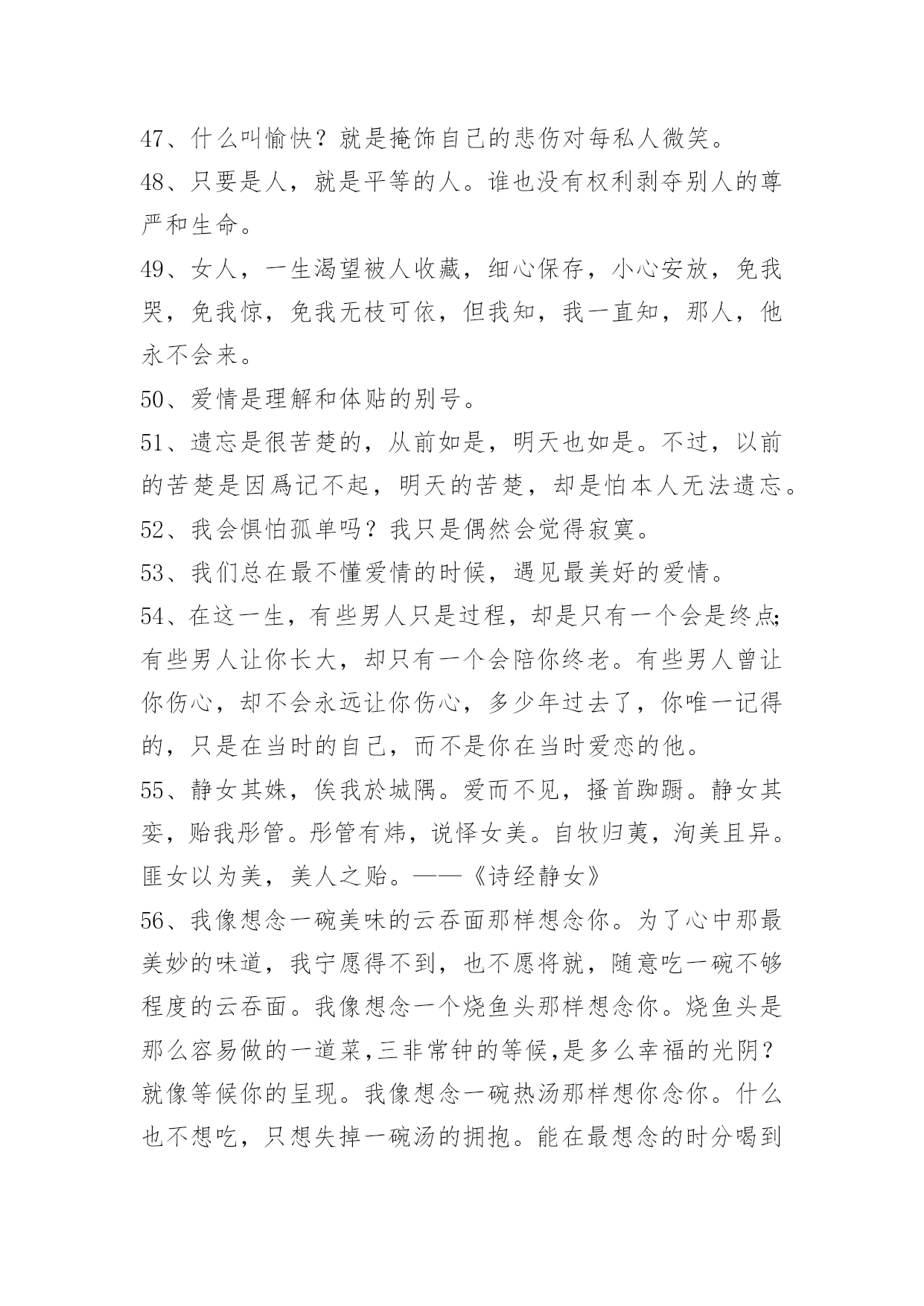 47、什么叫愉快？就是掩饰自己的悲伤对每私人微笑。

48、只要是人，就是平等的人。谁也没有权利剥夺别人的尊严和生命。

49、女人，一生渴望被人收藏，细心保存，小心安放，免我哭，免我惊，免我无枝可依，但我知，我一直知，那人，他永不会来。

50、爱情是理解和体贴的别号。

51、遗忘是很苦楚的，从前如是，明天也如是。不过，以前的苦楚是因爲记不起，明天的苦楚，却是怕本人无法遗忘。

52、我会惧怕孤单吗？我只是偶然会觉得寂寞。

53、我们总在最不懂爱情的时候，遇见最美好的爱情。

54、在这一生，有些男人只是过程，却是只有一个会是终点;有些男人让你长大，却只有一个会陪你终老。有些男人曾让你伤心，却不会永远让你伤心，多少年过去了，你唯一记得的，只是在当时的自己，而不是你在当时爱恋的他。

55、静女其姝，俟我於城隅。爱而不见，搔首踟蹰。静女其娈，贻我彤管。彤管有炜，说怿女美。自牧归荑，洵美且异。匪女以为美，美人之贻。——《诗经静女》

56、我像想念一碗美味的云吞面那样想念你。为了心中那最美妙的味道，我宁愿得不到，也不愿将就，随意吃一碗不够程度的云吞面。我像想念一个烧鱼头那样想念你。烧鱼头是那么容易做的一道菜,三非常钟的等候,是多么幸福的光阴?就像等候你的呈现。我像想念一碗热汤那样想你念你。什么也不想吃，只想失掉一碗汤的拥抱。能在最想念的时分喝到